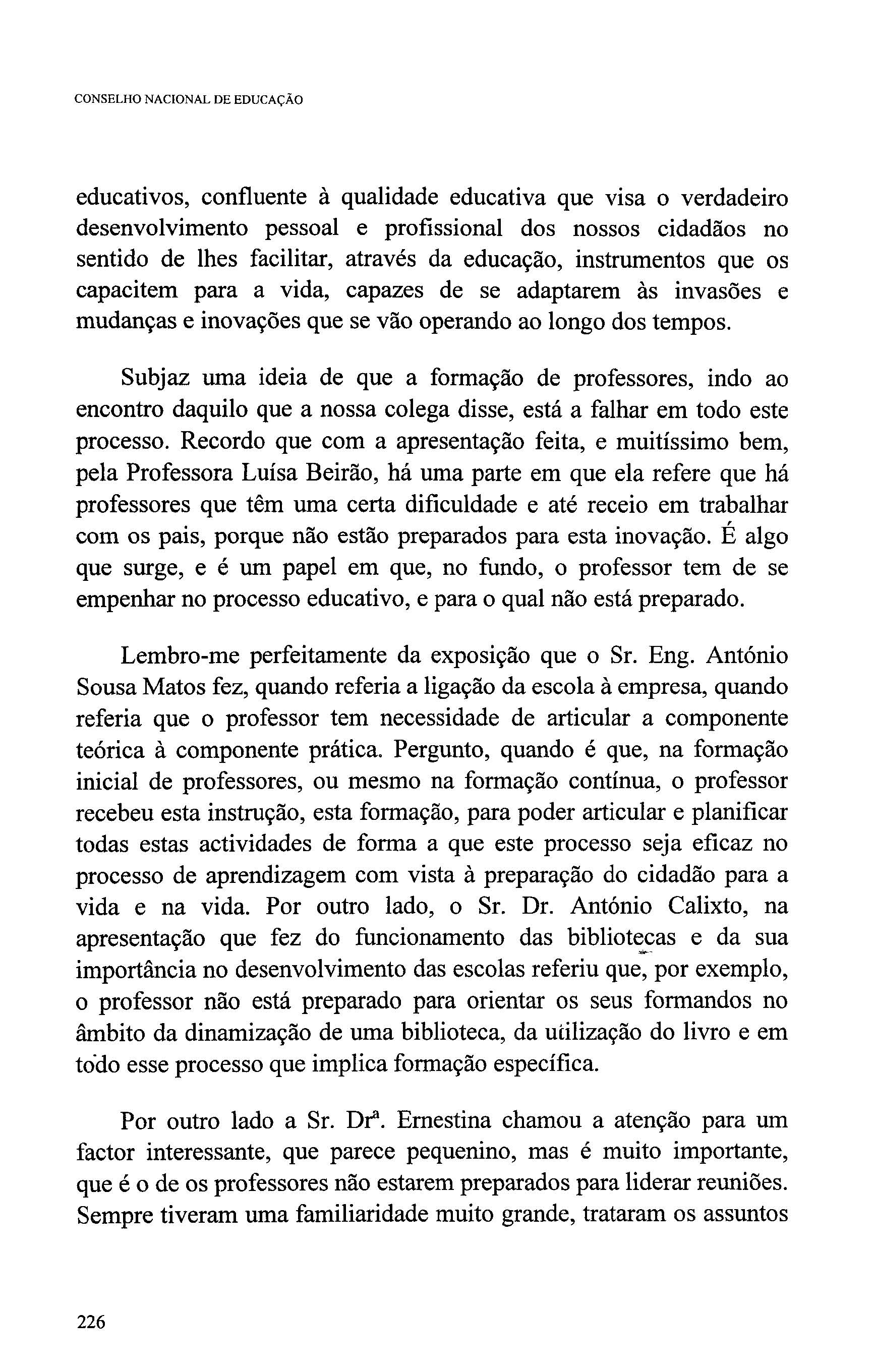 CONSELHO NACIONAL DE EDUCAÇÃO

educativos, confluente à qualidade educativa que visa o verdadeiro desenvolvimento pessoal e profissional dos nossos cidadãos no sentido de lhes facilitar, através da educação, instrumentos que os capacitem para a vida, capazes de se adaptarem às invasões e mudanças e inovações que se vão operando ao longo dos tempos.

Subjaz uma ideia de que a formação de professores, indo ao encontro daquilo que a nossa colega disse, está a falhar em todo este processo. Recordo que com a apresentação feita, e muitíssimo bem, pela Professora Luísa Beirão, há uma parte em que ela refere que há professores que têm uma certa dificuldade e até receio em trabalhar com os pais, porque não estão preparados para esta inovação. É algo que surge, e é um papel em que, no fundo, o professor tem de se empenhar no processo educativo, e para o qual não está preparado.

Lembro-me perfeitamente da exposição que o Sr. Eng. António Sousa Matos fez, quando referia a ligação da escola à empresa, quando referia que o professor tem necessidade de articular a componente teórica à componente prática. Pergunto, quando é que, na formação inicial de professores, ou mesmo na formação contínua, o professor recebeu esta instrução, esta formação, para poder articular e planificar todas estas actividades de forma a que este processo seja eficaz no processo de aprendizagem com vista à preparação do cidadão para a vida e na vida. Por outro lado, o Sr. Dr. António Calixto, na apresentação que fez do funcionamento das bibliotecas e da sua importância no desenvolvimento das escolas referiu que, por exemplo, o professor não está preparado para orientar os seus formandos no âmbito da dinamização de uma biblioteca, da utilização do livro e em todo esse processo que implica formação específica.

Por outro lado a Sr. Drª. Ernestina chamou a atenção para um factor interessante, que parece pequenino, mas é muito importante, que é o de os professores não estarem preparados para liderar reuniões. Sempre tiveram uma familiaridade muito grande, trataram os assuntos

226